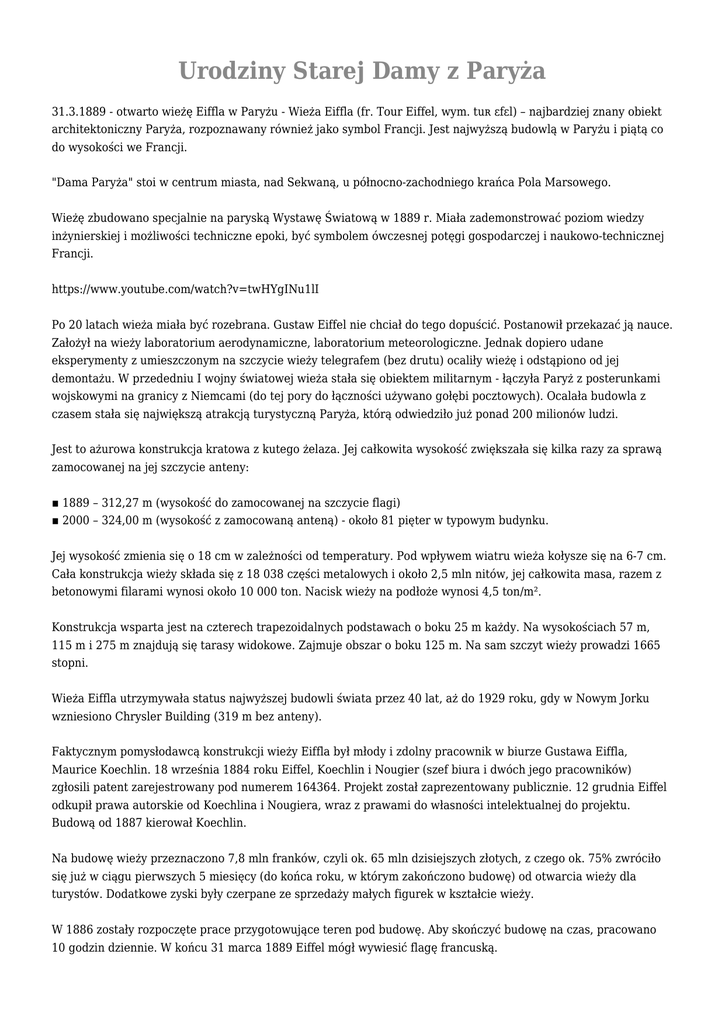 Urodziny Starej Damy z Paryża

31.3.1889 - otwarto wieżę Eiffla w Paryżu - Wieża Eiffla (fr. Tour Eiffel, wym. tuʀ ɛfɛl) – najbardziej znany obiekt architektoniczny Paryża, rozpoznawany również jako symbol Francji. Jest najwyższą budowlą w Paryżu i piątą co do wysokości we Francji.

"Dama Paryża" stoi w centrum miasta, nad Sekwaną, u północno-zachodniego krańca Pola Marsowego.

Wieżę zbudowano specjalnie na paryską Wystawę Światową w 1889 r. Miała zademonstrować poziom wiedzy inżynierskiej i możliwości techniczne epoki, być symbolem ówczesnej potęgi gospodarczej i naukowo-technicznej Francji.

https://www.youtube.com/watch?v=twHYgINu1lI

Po 20 latach wieża miała być rozebrana. Gustaw Eiffel nie chciał do tego dopuścić. Postanowił przekazać ją nauce. Założył na wieży laboratorium aerodynamiczne, laboratorium meteorologiczne. Jednak dopiero udane eksperymenty z umieszczonym na szczycie wieży telegrafem (bez drutu) ocaliły wieżę i odstąpiono od jej demontażu. W przededniu I wojny światowej wieża stała się obiektem militarnym - łączyła Paryż z posterunkami wojskowymi na granicy z Niemcami (do tej pory do łączności używano gołębi pocztowych). Ocalała budowla z czasem stała się największą atrakcją turystyczną Paryża, którą odwiedziło już ponad 200 milionów ludzi.

Jest to ażurowa konstrukcja kratowa z kutego żelaza. Jej całkowita wysokość zwiększała się kilka razy za sprawą zamocowanej na jej szczycie anteny:

▪ 1889 – 312,27 m (wysokość do zamocowanej na szczycie flagi)
▪ 2000 – 324,00 m (wysokość z zamocowaną anteną) - około 81 pięter w typowym budynku.

Jej wysokość zmienia się o 18 cm w zależności od temperatury. Pod wpływem wiatru wieża kołysze się na 6-7 cm. Cała konstrukcja wieży składa się z 18 038 części metalowych i około 2,5 mln nitów, jej całkowita masa, razem z betonowymi filarami wynosi około 10 000 ton. Nacisk wieży na podłoże wynosi 4,5 ton/m².

Konstrukcja wsparta jest na czterech trapezoidalnych podstawach o boku 25 m każdy. Na wysokościach 57 m, 115 m i 275 m znajdują się tarasy widokowe. Zajmuje obszar o boku 125 m. Na sam szczyt wieży prowadzi 1665 stopni.

Wieża Eiffla utrzymywała status najwyższej budowli świata przez 40 lat, aż do 1929 roku, gdy w Nowym Jorku wzniesiono Chrysler Building (319 m bez anteny).

Faktycznym pomysłodawcą konstrukcji wieży Eiffla był młody i zdolny pracownik w biurze Gustawa Eiffla, Maurice Koechlin. 18 września 1884 roku Eiffel, Koechlin i Nougier (szef biura i dwóch jego pracowników) zgłosili patent zarejestrowany pod numerem 164364. Projekt został zaprezentowany publicznie. 12 grudnia Eiffel odkupił prawa autorskie od Koechlina i Nougiera, wraz z prawami do własności intelektualnej do projektu. Budową od 1887 kierował Koechlin.

Na budowę wieży przeznaczono 7,8 mln franków, czyli ok. 65 mln dzisiejszych złotych, z czego ok. 75% zwróciło się już w ciągu pierwszych 5 miesięcy (do końca roku, w którym zakończono budowę) od otwarcia wieży dla turystów. Dodatkowe zyski były czerpane ze sprzedaży małych figurek w kształcie wieży.

W 1886 zostały rozpoczęte prace przygotowujące teren pod budowę. Aby skończyć budowę na czas, pracowano 10 godzin dziennie. W końcu 31 marca 1889 Eiffel mógł wywiesić flagę francuską.